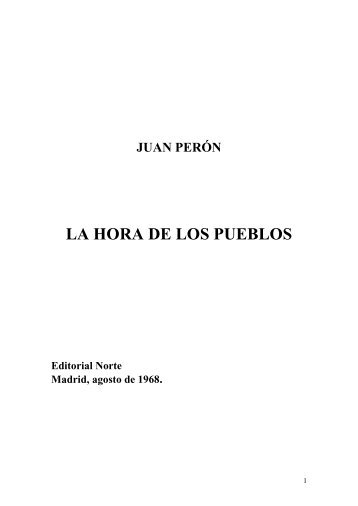 JUAN PERÓN

LA HORA DE LOS PUEBLOS

Editorial Norte
Madrid, agosto de 1968.

1